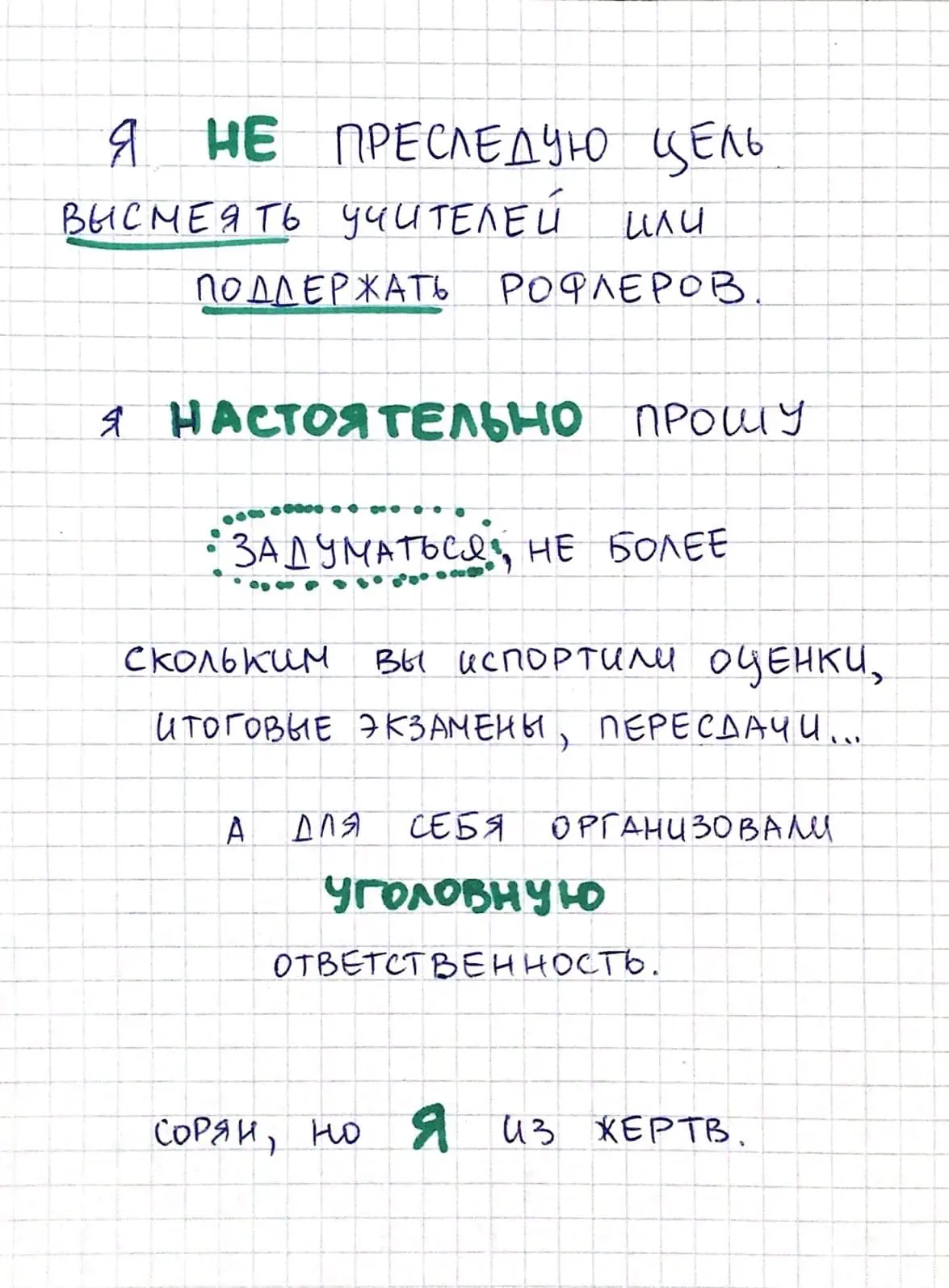 Я НЕ ПРЕСЛЕДУЮ ЦЕЛЬ ВЫСМЕЯТЬ УЧИТЕЛЕЙ ИЛИ ПОДДЕРЖАТЬ РОФЛЕРОВ.

Я НАСТОЯТЕЛЬНО ПРОШУ

ЗАДУМАТЬСЯ, НЕ БОЛЕЕ

СКОЛЬКИМ ВЫ ИСПОРТИЛИ ОЦЕНКИ, ИТОГОВЫЕ ЭКЗАМЕНЫ, ПЕРЕСДАЧИ...

А ДЛЯ СЕБЯ ОРГАНИЗОВАЛИ УГОЛОВНУЮ ОТВЕТСТВЕННОСТЬ.

СОРЯН, НО Я ИЗ ЖЕРТВ.